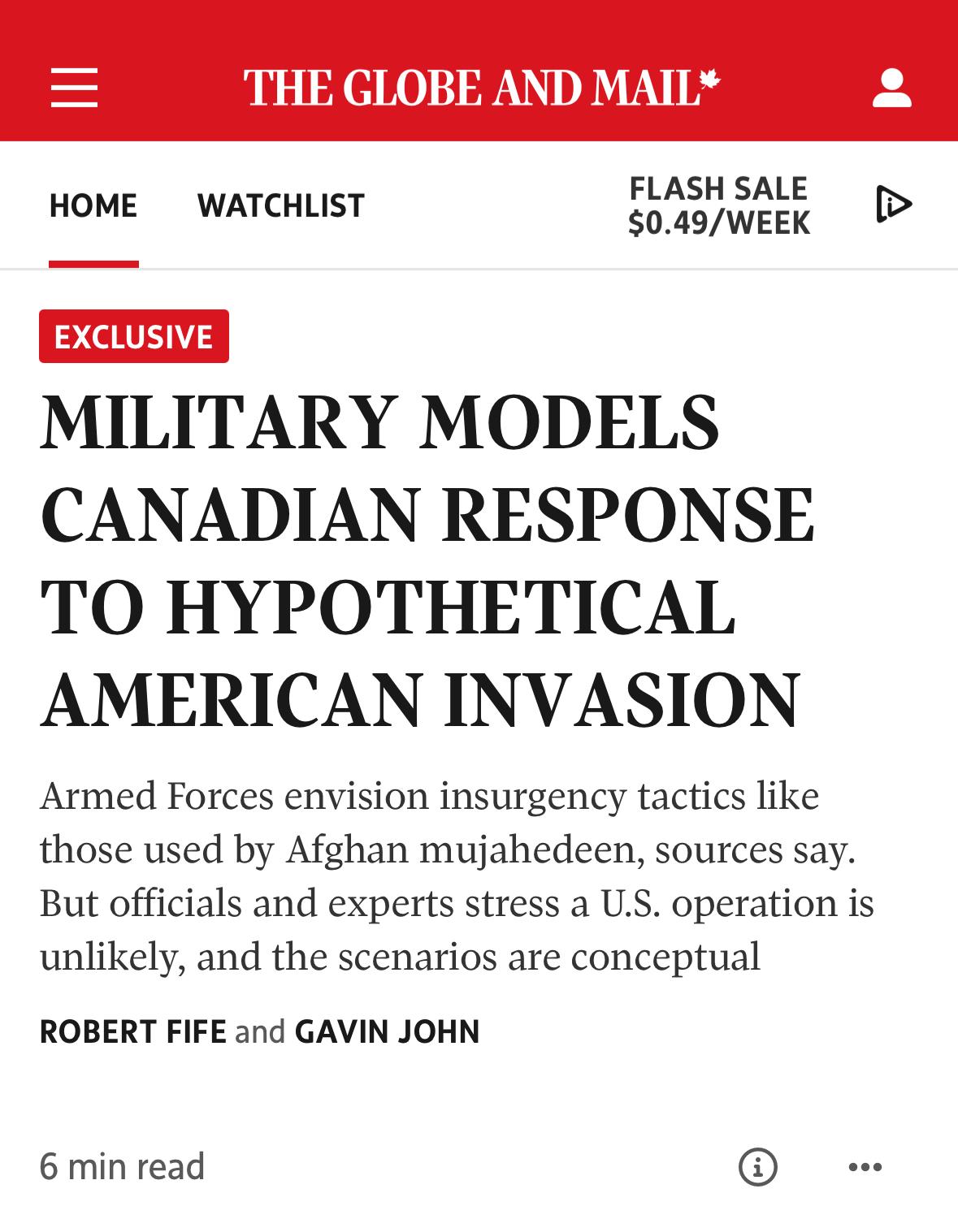 THE GLOBE AND MAIL

HOME WATCHLIST FLASH SALE $0.49/WEEK

EXCLUSIVE

MILITARY MODELS CANADIAN RESPONSE TO HYPOTHETICAL AMERICAN INVASION

Armed Forces envision insurgency tactics like those used by Afghan mujahedeen, sources say. But officials and experts stress a U.S. operation is unlikely, and the scenarios are conceptual

ROBERT FIFE and GAVIN JOHN

6 min read